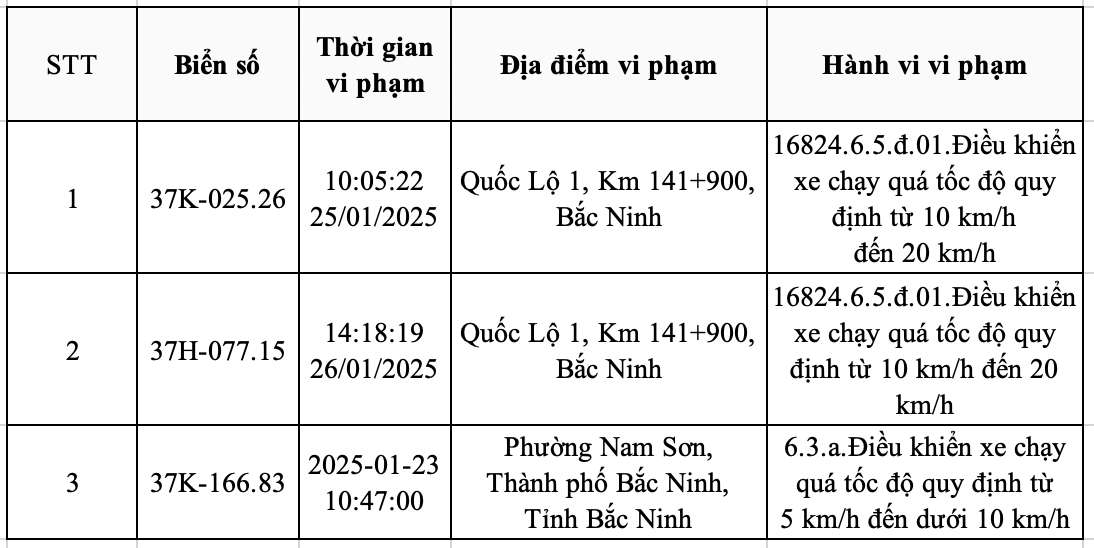 | STT | Biển số | Thời gian vi phạm | Địa điểm vi phạm | Hành vi vi phạm |
|---|---|---|---|---|
| 1 | 37K-025.26 | 10:05:22 25/01/2025 | Quốc Lộ 1, Km 141+900, Bắc Ninh | 16824.6.5.đ.01.Điều khiển xe chạy quá tốc độ quy định từ 10 km/h đến 20 km/h |
| 2 | 37H-077.15 | 14:18:19 26/01/2025 | Quốc Lộ 1, Km 141+900, Bắc Ninh | 16824.6.5.đ.01.Điều khiển xe chạy quá tốc độ quy định từ 10 km/h đến 20 km/h |
| 3 | 37K-166.83 | 2025-01-23 10:47:00 | Phường Nam Sơn, Thành phố Bắc Ninh, Tỉnh Bắc Ninh | 6.3.a.Điều khiển xe chạy quá tốc độ quy định từ 5 km/h đến dưới 10 km/h |